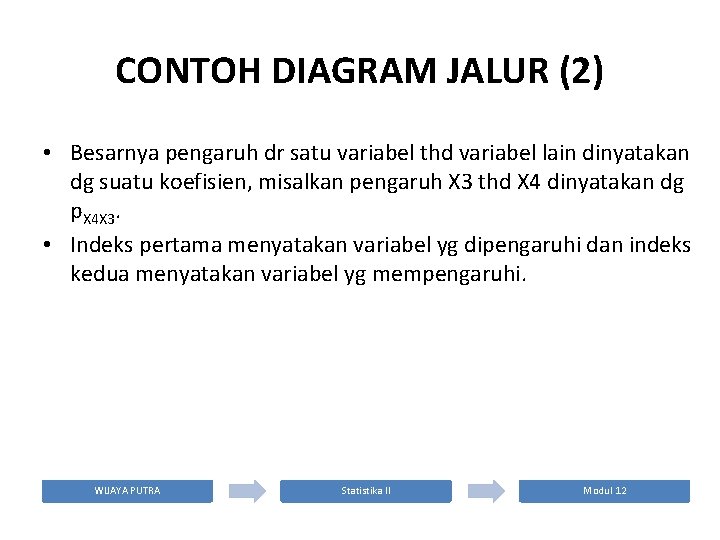 CONTOH DIAGRAM JALUR (2)

• Besarnya pengaruh dr satu variabel thd variabel lain dinyatakan dg suatu koefisien, misalkan pengaruh X3 thd X4 dinyatakan dg $p_{X4X3}$.
• Indeks pertama menyatakan variabel yg dipengaruhi dan indeks kedua menyatakan variabel yg mempengaruhi.

WIJAYA PUTRA

Statistika II

Modul 12